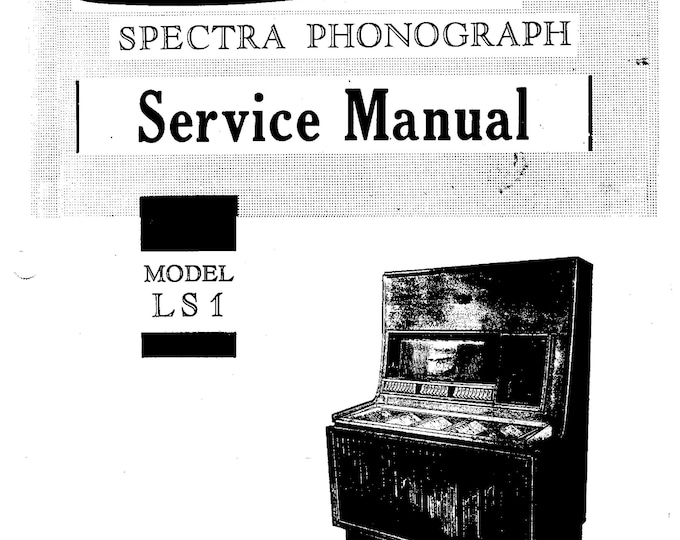 SPECTRA PHONOGRAPH

Service Manual

MODEL
LS1